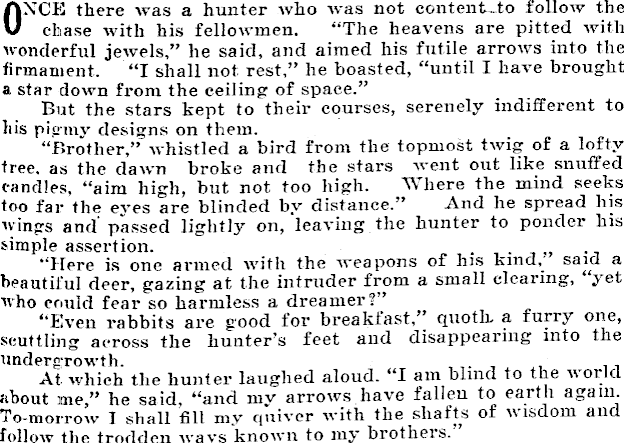 ONCE there was a hunter who was not content to follow the chase with his fellowmen. "The heavens are pitted with wonderful jewels," he said, and aimed his futile arrows into the firmament. "I shall not rest," he boasted, "until I have brought a star down from the ceiling of space."

But the stars kept to their courses, serenely indifferent to his pigmy designs on them.

"Brother," whistled a bird from the topmost twig of a lofty tree, as the dawn broke and the stars went out like snuffed candles, "aim high, but not too high. Where the mind seeks too far the eyes are blinded by distance." And he spread his wings and passed lightly on, leaving the hunter to ponder his simple assertion.

"Here is one armed with the weapons of his kind," said a beautiful deer, gazing at the intruder from a small clearing, "yet who could fear so harmless a dreamer?"

"Even rabbits are good for breakfast," quoth a furry one, scuttling across the hunter's feet and disappearing into the undergrowth.

At which the hunter laughed aloud. "I am blind to the world about me," he said, "and my arrows have fallen to earth again. To-morrow I shall fill my quiver with the shafts of wisdom and follow the trodden ways known to my brothers."